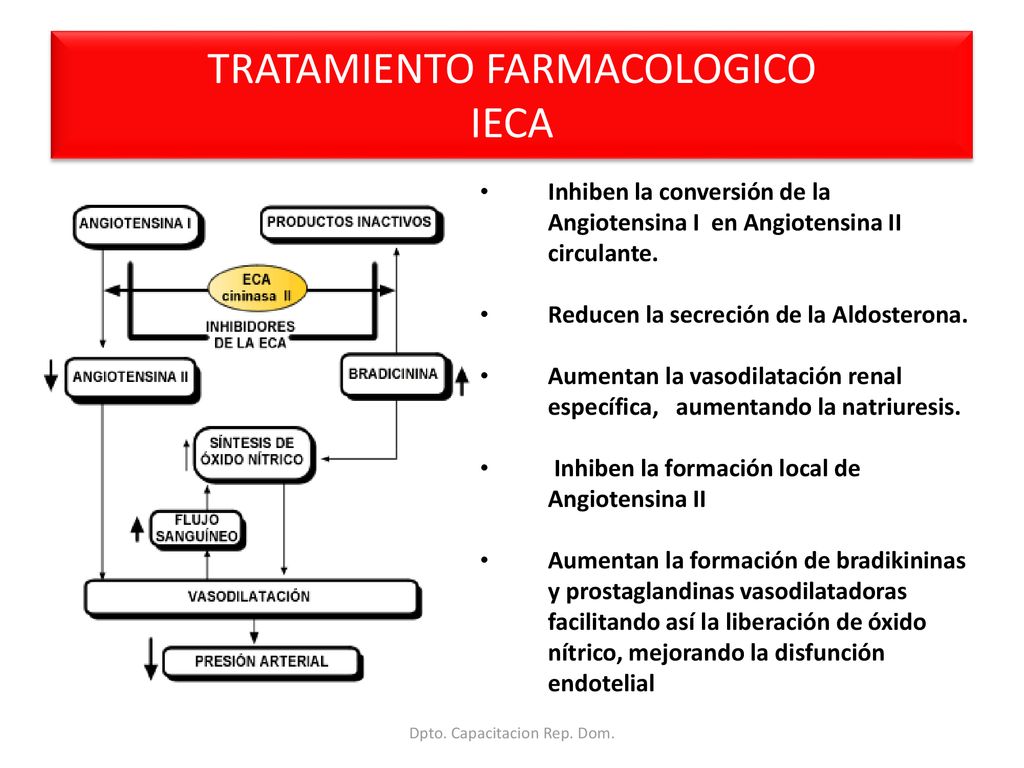 TRATAMIENTO FARMACOLOGICO
IECA

ANGIOTENSINA I

PRODUCTOS INACTIVOS

ECA
cininasa II

INHIBIDORES
DE LA ECA

ANGIOTENSINA II

BRADICININA

SÍNTESIS DE
ÓXIDO NÍTRICO

FLUJO
SANGUÍNEO

VASODILATACIÓN

PRESIÓN ARTERIAL

• Inhiben la conversión de la Angiotensina I en Angiotensina II circulante.

• Reducen la secreción de la Aldosterona.

• Aumentan la vasodilatación renal específica, aumentando la natriuresis.

• Inhiben la formación local de Angiotensina II

• Aumentan la formación de bradikininas y prostaglandinas vasodilatadoras facilitando así la liberación de óxido nítrico, mejorando la disfunción endotelial

Dpto. Capacitacion Rep. Dom.